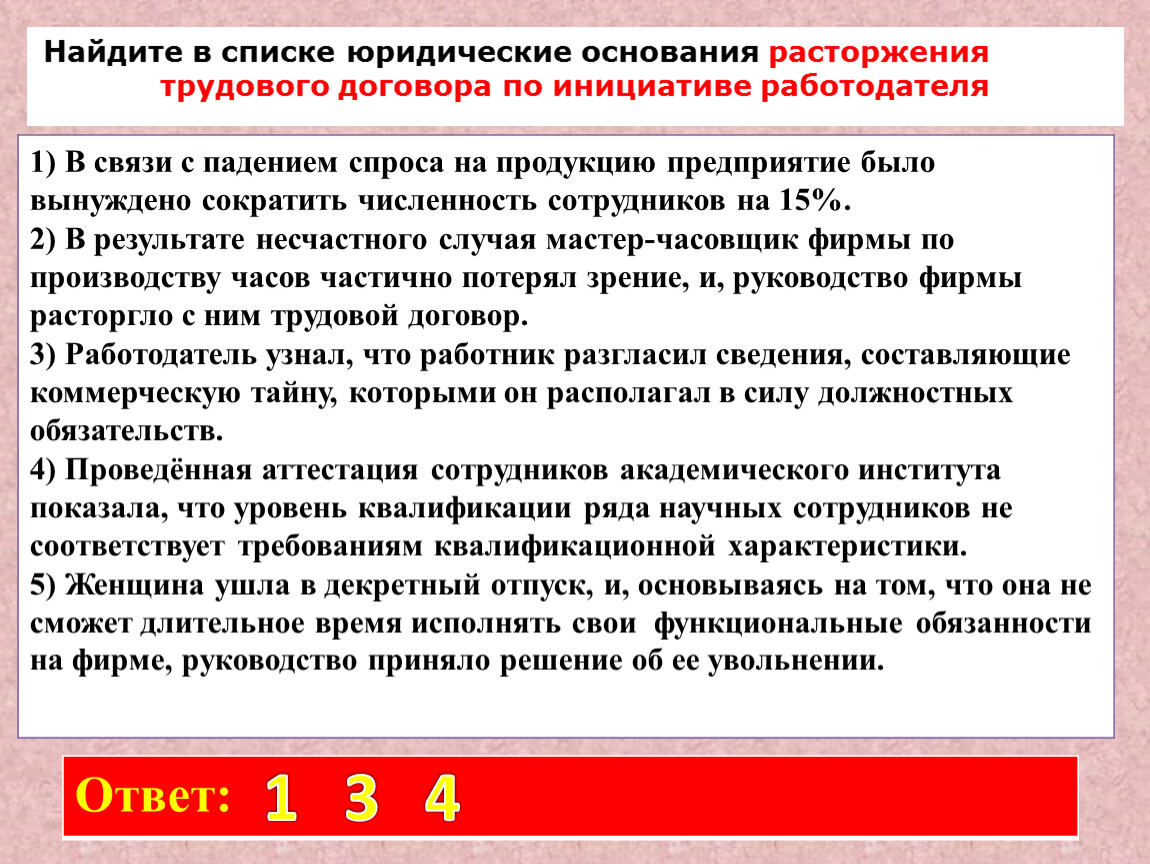 Найдите в списке юридические основания расторжения трудового договора по инициативе работодателя

1) В связи с падением спроса на продукцию предприятие было вынуждено сократить численность сотрудников на 15%.
2) В результате несчастного случая мастер-часовщик фирмы по производству часов частично потерял зрение, и, руководство фирмы расторгло с ним трудовой договор.
3) Работодатель узнал, что работник разгласил сведения, составляющие коммерческую тайну, которыми он располагал в силу должностных обязательств.
4) Проведённая аттестация сотрудников академического института показала, что уровень квалификации ряда научных сотрудников не соответствует требованиям квалификационной характеристики.
5) Женщина ушла в декретный отпуск, и, основываясь на том, что она не сможет длительное время исполнять свои функциональные обязанности на фирме, руководство приняло решение об ее увольнении.

Ответ: 1 3 4